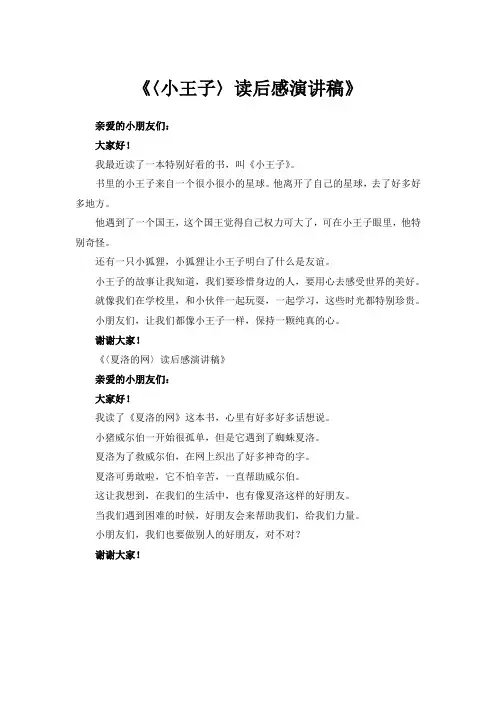 《〈小王子〉读后感演讲稿》

亲爱的小朋友们：

大家好！

我最近读了一本特别好看的书，叫《小王子》。

书里的小王子来自一个很小很小的星球。他离开了自己的星球，去了好多好多地方。

他遇到了一个国王，这个国王觉得自己权力可大了，可在小王子眼里，他特别奇怪。

还有一只小狐狸，小狐狸让小王子明白了什么是友谊。

小王子的故事让我知道，我们要珍惜身边的人，要用心去感受世界的美好。

就像我们在学校里，和小伙伴一起玩耍，一起学习，这些时光都特别珍贵。

小朋友们，让我们都像小王子一样，保持一颗纯真的心。

谢谢大家！

《〈夏洛的网〉读后感演讲稿》

亲爱的小朋友们：

大家好！

我读了《夏洛的网》这本书，心里有好多好多话想说。

小猪威尔伯一开始很孤单，但是它遇到了蜘蛛夏洛。

夏洛为了救威尔伯，在网上织出了好多神奇的字。

夏洛可勇敢啦，它不怕辛苦，一直帮助威尔伯。

这让我想到，在我们的生活中，也有像夏洛这样的好朋友。

当我们遇到困难的时候，好朋友会来帮助我们，给我们力量。

小朋友们，我们也要做别人的好朋友，对不对？

谢谢大家！